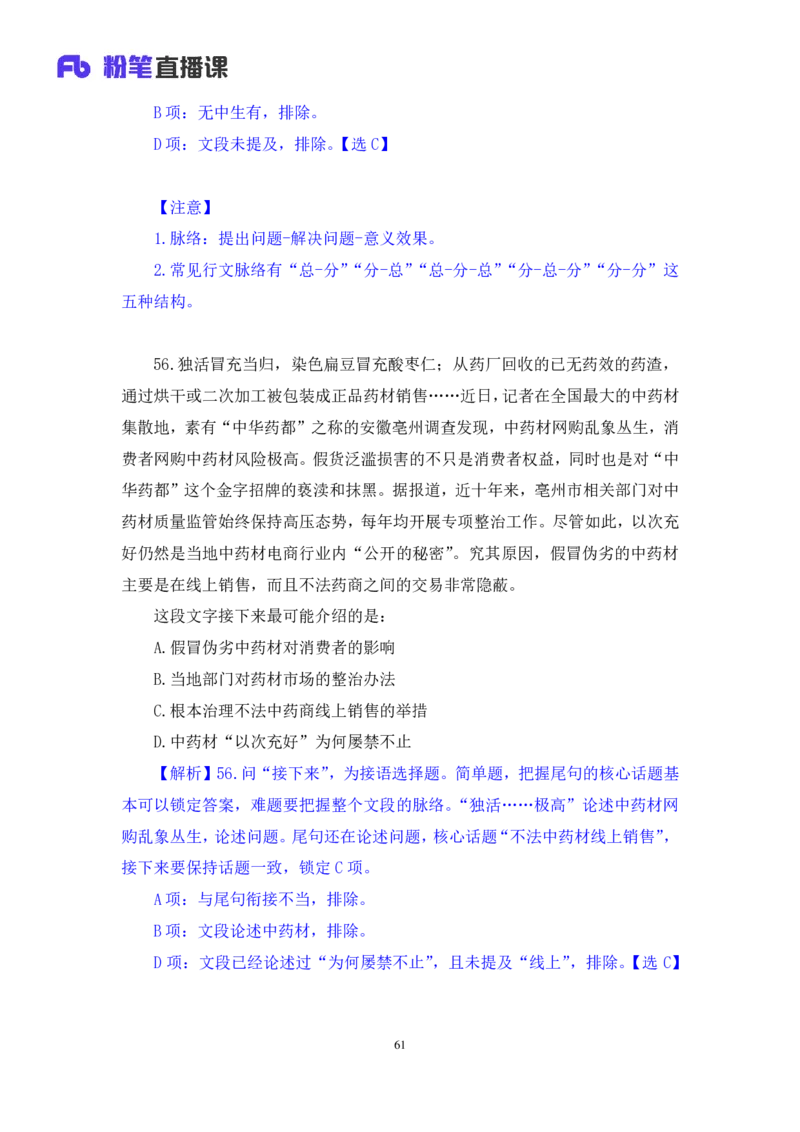 Fb 粉笔直播课

B 项：无中生有，排除。

D 项：文段未提及，排除。【选 C】

【注意】

1.脉络：提出问题-解决问题-意义效果。

2.常见行文脉络有“总-分”“分-总”“总-分-总”“分-总-分”“分-分”这五种结构。

56.独活冒充当归，染色扁豆冒充酸枣仁；从药厂回收的已无药效的药渣，通过烘干或二次加工被包装成正品药材销售……近日，记者在全国最大的中药材集散地，素有“中华药都”之称的安徽亳州调查发现，中药材网购乱象丛生，消费者网购中药材风险极高。假货泛滥损害的不只是消费者权益，同时也是对“中华药都”这个金字招牌的亵渎和抹黑。据报道，近十年来，亳州市相关部门对中药材质量监管始终保持高压态势，每年均开展专项整治工作。尽管如此，以次充好仍然是当地中药材电商行业内“公开的秘密”。究其原因，假冒伪劣的中药材主要是在线上销售，而且不法药商之间的交易非常隐蔽。

这段文字接下来最可能介绍的是：

A.假冒伪劣中药材对消费者的影响

B.当地部门对药材市场的整治办法

C.根本治理不法中药商线上销售的举措

D.中药材“以次充好”为何屡禁不止

【解析】56.问“接下来”，为接语选择题。简单题，把握尾句的核心话题基本可以锁定答案，难题要把握整个文段的脉络。“独活……极高”论述中药材网购乱象丛生，论述问题。尾句还在论述问题，核心话题“不法中药材线上销售”，接下来要保持话题一致，锁定 C 项。

A 项：与尾句衔接不当，排除。

B 项：文段论述中药材，排除。

D 项：文段已经论述过“为何屡禁不止”，且未提及“线上”，排除。【选 C】

61